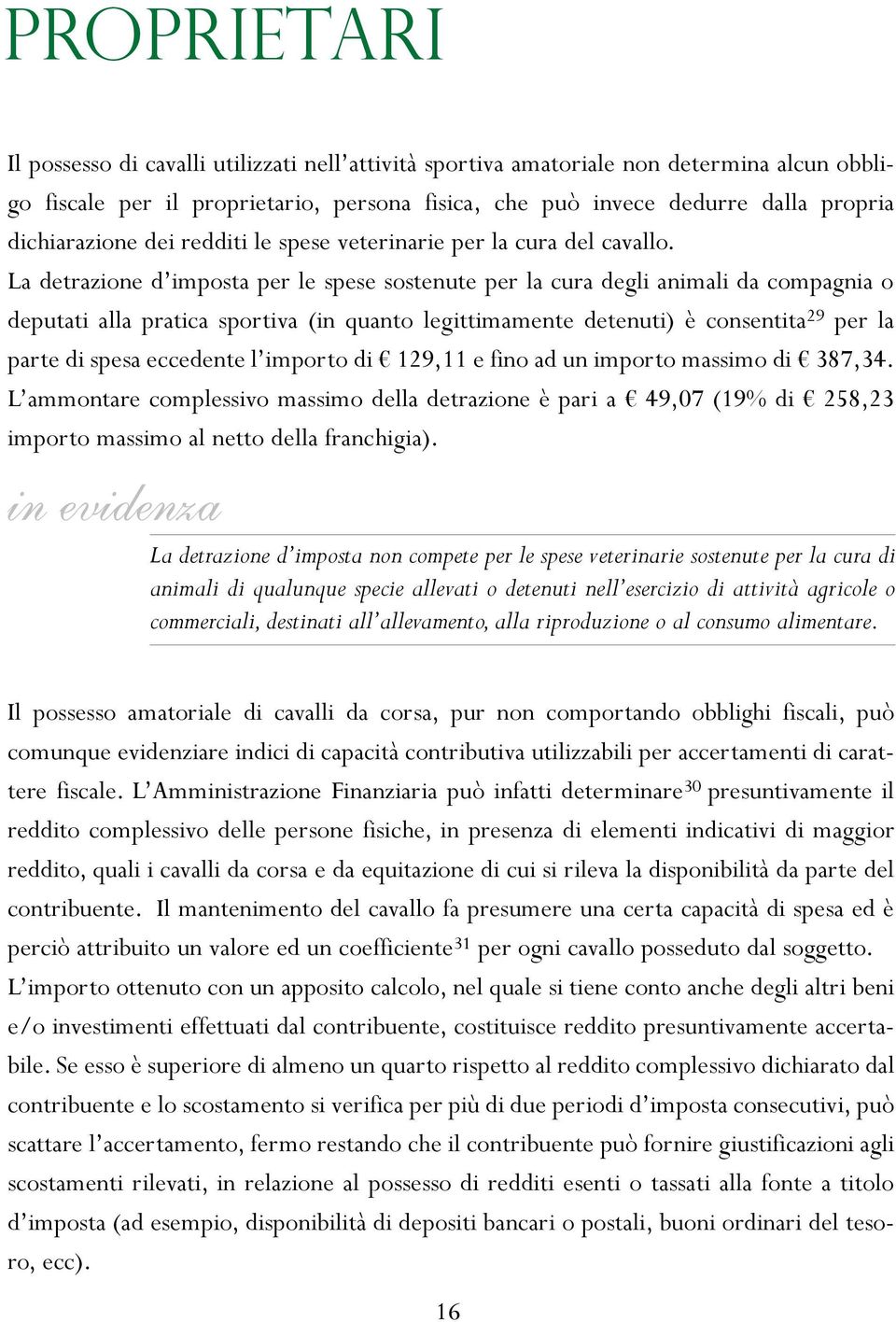 PROPRIETARI

Il possesso di cavalli utilizzati nell'attività sportiva amatoriale non determina alcun obbligo fiscale per il proprietario, persona fisica, che può invece dedurre dalla propria dichiarazione dei redditi le spese veterinarie per la cura del cavallo.
La detrazione d'imposta per le spese sostenute per la cura degli animali da compagnia o deputati alla pratica sportiva (in quanto legittimamente detenuti) è consentita$^{29}$ per la parte di spesa eccedente l'importo di € 129,11 e fino ad un importo massimo di € 387,34. L'ammontare complessivo massimo della detrazione è pari a € 49,07 (19% di € 258,23 importo massimo al netto della franchigia).

in evidenza

La detrazione d'imposta non compete per le spese veterinarie sostenute per la cura di animali di qualunque specie allevati o detenuti nell'esercizio di attività agricole o commerciali, destinati all'allevamento, alla riproduzione o al consumo alimentare.

Il possesso amatoriale di cavalli da corsa, pur non comportando obblighi fiscali, può comunque evidenziare indici di capacità contributiva utilizzabili per accertamenti di carattere fiscale. L'Amministrazione Finanziaria può infatti determinare$^{30}$ presuntivamente il reddito complessivo delle persone fisiche, in presenza di elementi indicativi di maggior reddito, quali i cavalli da corsa e da equitazione di cui si rileva la disponibilità da parte del contribuente. Il mantenimento del cavallo fa presumere una certa capacità di spesa ed è perciò attribuito un valore ed un coefficiente$^{31}$ per ogni cavallo posseduto dal soggetto. L'importo ottenuto con un apposito calcolo, nel quale si tiene conto anche degli altri beni e/o investimenti effettuati dal contribuente, costituisce reddito presuntivamente accertabile. Se esso è superiore di almeno un quarto rispetto al reddito complessivo dichiarato dal contribuente e lo scostamento si verifica per più di due periodi d'imposta consecutivi, può scattare l'accertamento, fermo restando che il contribuente può fornire giustificazioni agli scostamenti rilevati, in relazione al possesso di redditi esenti o tassati alla fonte a titolo d'imposta (ad esempio, disponibilità di depositi bancari o postali, buoni ordinari del tesoro, ecc).

16